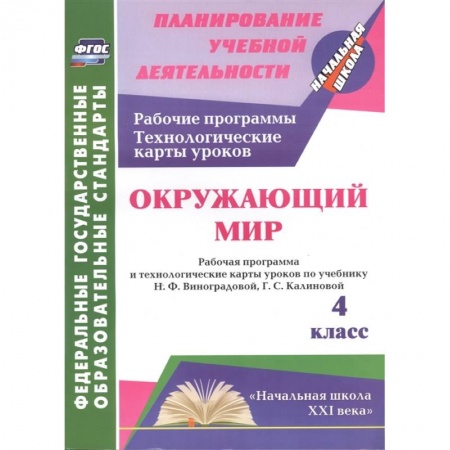 ФГОС

ФЕДЕРАЛЬНЫЕ ГОСУДАРСТВЕННЫЕ ОБРАЗОВАТЕЛЬНЫЕ СТАНДАРТЫ

ПЛАНИРОВАНИЕ УЧЕБНОЙ ДЕЯТЕЛЬНОСТИ

НАЧАЛЬНАЯ ШКОЛА

Рабочие программы
Технологические карты уроков

ОКРУЖАЮЩИЙ МИР

Рабочая программа и технологические карты уроков по учебнику Н. Ф. Виноградовой, Г. С. Калиновой

4 класс

«Начальная школа XXI века»